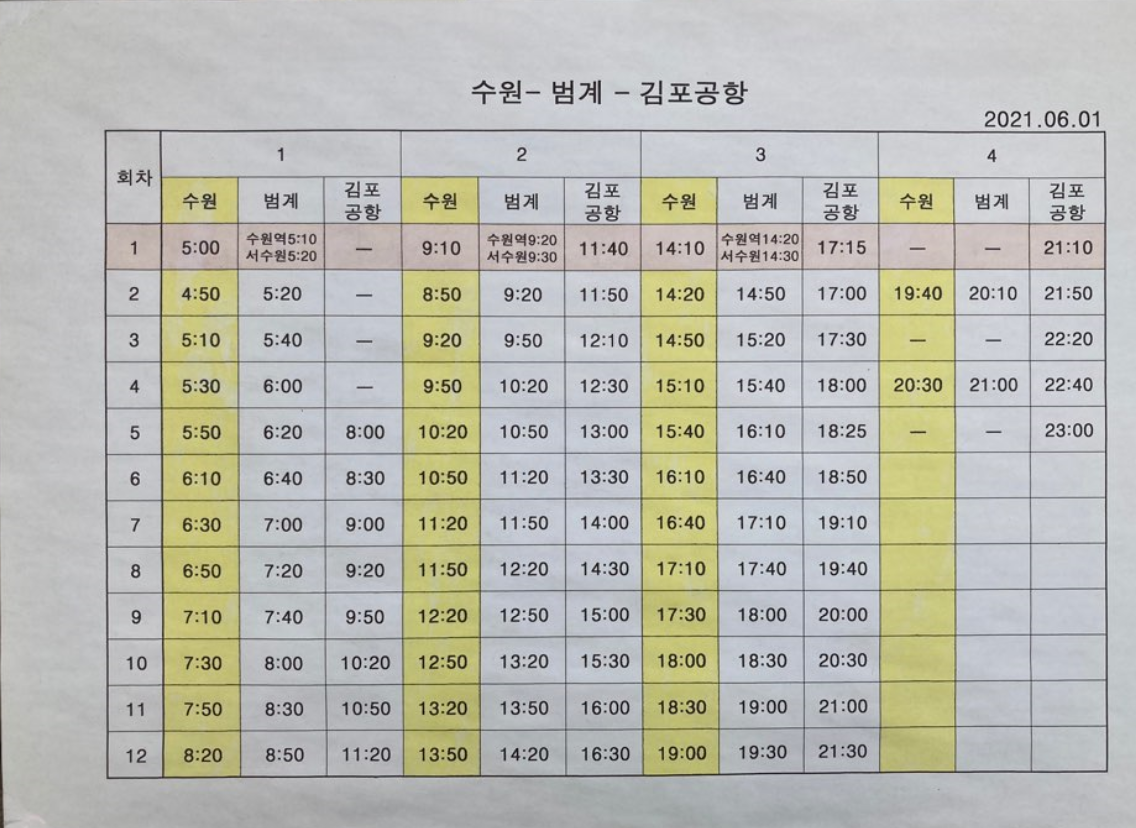 수원- 범계 - 김포공항

2021.06.01

| 회차 | 1 | | | 2 | | | 3 | | | 4 | | |
|---|---|---|---|---|---|---|---|---|---|---|---|---|
| | 수원 | 범계 | 김포 공항 | 수원 | 범계 | 김포 공항 | 수원 | 범계 | 김포 공항 | 수원 | 범계 | 김포 공항 |
| 1 | 5:00 | 수원역5:10 서수원5:20 | — | 9:10 | 수원역9:20 서수원9:30 | 11:40 | 14:10 | 수원역14:20 서수원14:30 | 17:15 | — | — | 21:10 |
| 2 | 4:50 | 5:20 | — | 8:50 | 9:20 | 11:50 | 14:20 | 14:50 | 17:00 | 19:40 | 20:10 | 21:50 |
| 3 | 5:10 | 5:40 | — | 9:20 | 9:50 | 12:10 | 14:50 | 15:20 | 17:30 | — | — | 22:20 |
| 4 | 5:30 | 6:00 | — | 9:50 | 10:20 | 12:30 | 15:10 | 15:40 | 18:00 | 20:30 | 21:00 | 22:40 |
| 5 | 5:50 | 6:20 | 8:00 | 10:20 | 10:50 | 13:00 | 15:40 | 16:10 | 18:25 | — | — | 23:00 |
| 6 | 6:10 | 6:40 | 8:30 | 10:50 | 11:20 | 13:30 | 16:10 | 16:40 | 18:50 | | | |
| 7 | 6:30 | 7:00 | 9:00 | 11:20 | 11:50 | 14:00 | 16:40 | 17:10 | 19:10 | | | |
| 8 | 6:50 | 7:20 | 9:20 | 11:50 | 12:20 | 14:30 | 17:10 | 17:40 | 19:40 | | | |
| 9 | 7:10 | 7:40 | 9:50 | 12:20 | 12:50 | 15:00 | 17:30 | 18:00 | 20:00 | | | |
| 10 | 7:30 | 8:00 | 10:20 | 12:50 | 13:20 | 15:30 | 18:00 | 18:30 | 20:30 | | | |
| 11 | 7:50 | 8:30 | 10:50 | 13:20 | 13:50 | 16:00 | 18:30 | 19:00 | 21:00 | | | |
| 12 | 8:20 | 8:50 | 11:20 | 13:50 | 14:20 | 16:30 | 19:00 | 19:30 | 21:30 | | | |